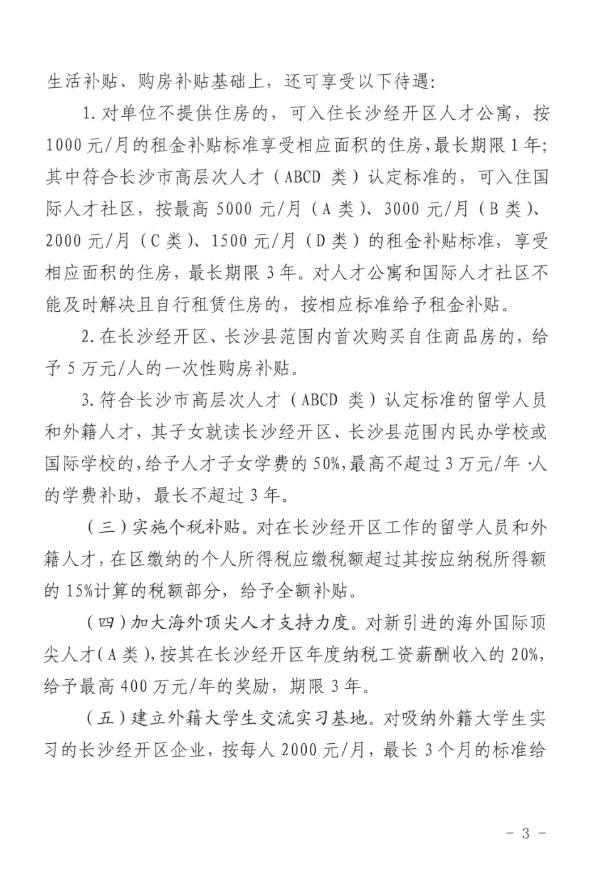 生活补贴、购房补贴基础上，还可享受以下待遇：

1. 对单位不提供住房的，可入住长沙经开区人才公寓，按1000元/月的租金补贴标准享受相应面积的住房，最长期限1年；其中符合长沙市高层次人才（ABCD类）认定标准的，可入住国际人才社区，按最高5000元/月（A类）、3000元/月（B类）、2000元/月（C类）、1500元/月（D类）的租金补贴标准，享受相应面积的住房，最长期限3年。对人才公寓和国际人才社区不能及时解决且自行租赁住房的，按相应标准给予租金补贴。

2. 在长沙经开区、长沙县范围内首次购买自住商品房的，给予5万元/人的一次性购房补贴。

3. 符合长沙市高层次人才（ABCD类）认定标准的留学人员和外籍人才，其子女就读长沙经开区、长沙县范围内民办学校或国际学校的，给予人才子女学费的50%，最高不超过3万元/年·人的学费补助，最长不超过3年。

（三）实施个税补贴。对在长沙经开区工作的留学人员和外籍人才，在区缴纳的个人所得税应缴税额超过其按应纳税所得额的15%计算的税额部分，给予全额补贴。

（四）加大海外顶尖人才支持力度。对新引进的海外国际顶尖人才（A类），按其在长沙经开区年度纳税工资薪酬收入的20%，给予最高400万元/年的奖励，期限3年。

（五）建立外籍大学生交流实习基地。对吸纳外籍大学生实习的长沙经开区企业，按每人2000元/月，最长3个月的标准给

- 3 -